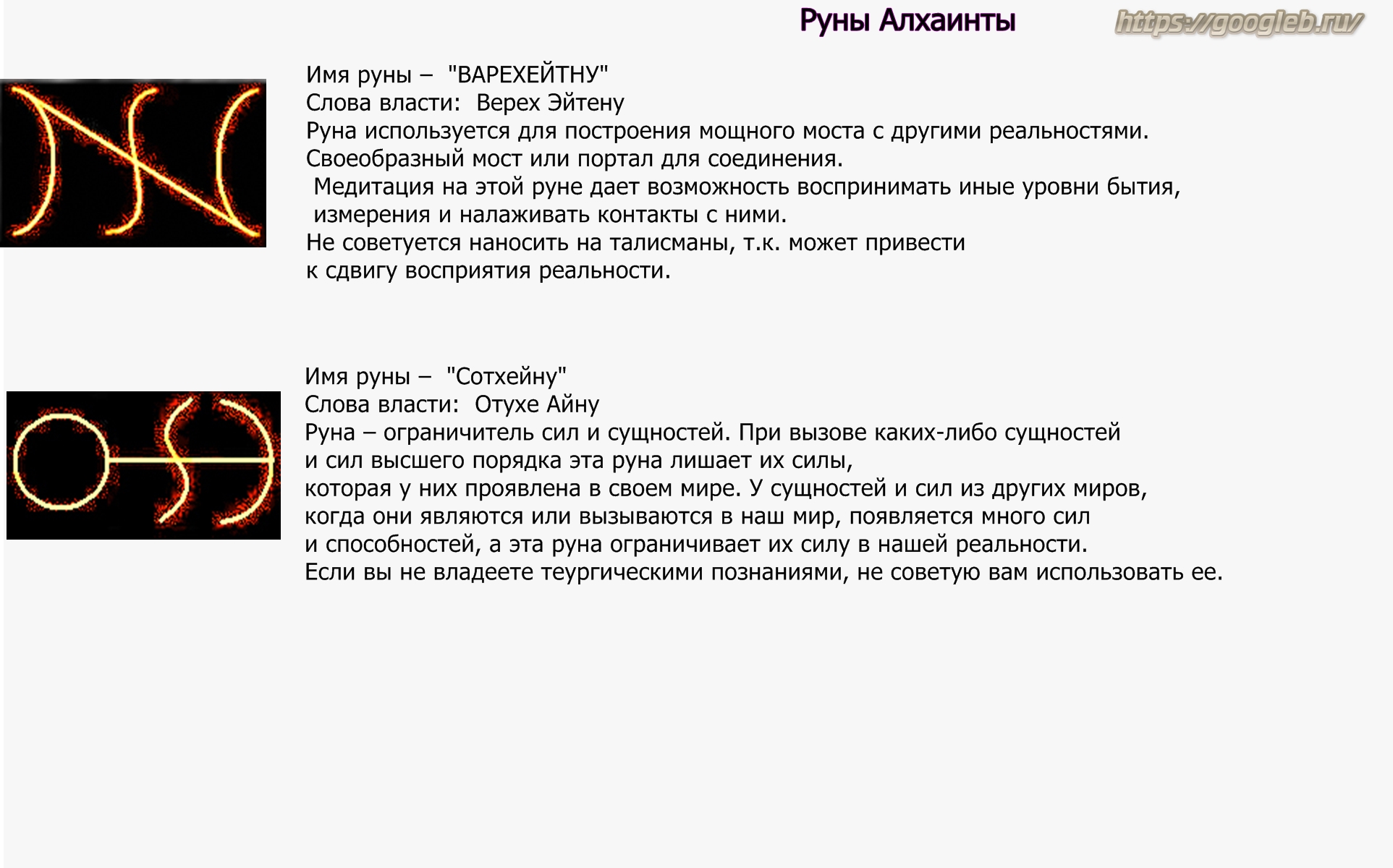 Руны Алхаинты

https://googleb.ru/

Имя руны – "ВАРЕХЕЙТНУ"
Слова власти: Верех Эйтену
Руна используется для построения мощного моста с другими реальностями.
Своеобразный мост или портал для соединения.
Медитация на этой руне дает возможность воспринимать иные уровни бытия, измерения и налаживать контакты с ними.
Не советуется наносить на талисманы, т.к. может привести к сдвигу восприятия реальности.

Имя руны – "Сотхейну"
Слова власти: Отухе Айну
Руна – ограничитель сил и сущностей. При вызове каких-либо сущностей и сил высшего порядка эта руна лишает их силы, которая у них проявлена в своем мире. У сущностей и сил из других миров, когда они являются или вызываются в наш мир, появляется много сил и способностей, а эта руна ограничивает их силу в нашей реальности.
Если вы не владеете теургическими познаниями, не советую вам использовать ее.